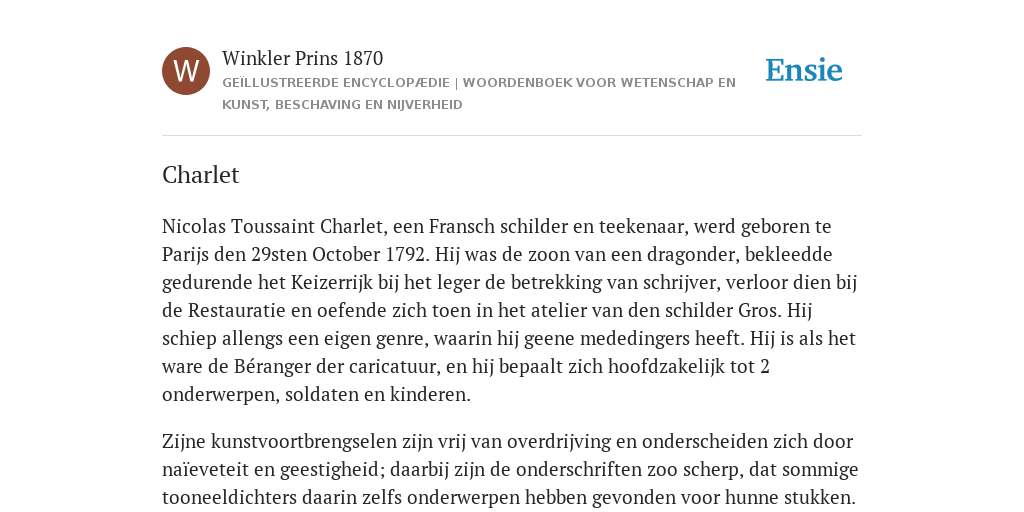 W

Winkler Prins 1870

GEÏLLUSTREERDE ENCYCLOPÆDIE | WOORDENBOEK VOOR WETENSCHAP EN KUNST, BESCHAVING EN NIJVERHEID

Ensie

Charlet

Nicolas Toussaint Charlet, een Fransch schilder en teekenaar, werd geboren te Parijs den 29sten October 1792. Hij was de zoon van een dragonder, bekleedde gedurende het Keizerrijk bij het leger de betrekking van schrijver, verloor dien bij de Restauratie en oefende zich toen in het atelier van den schilder Gros. Hij schiep allengs een eigen genre, waarin hij geene mededingers heeft. Hij is als het ware de Béranger der caricatuur, en hij bepaalt zich hoofdzakelijk tot 2 onderwerpen, soldaten en kinderen.

Zijne kunstvoortbrengselen zijn vrij van overdrijving en onderscheiden zich door naïeveteit en geestigheid; daarbij zijn de onderschriften zoo scherp, dat sommige tooneeldichters daarin zelfs onderwerpen hebben gevonden voor hunne stukken.